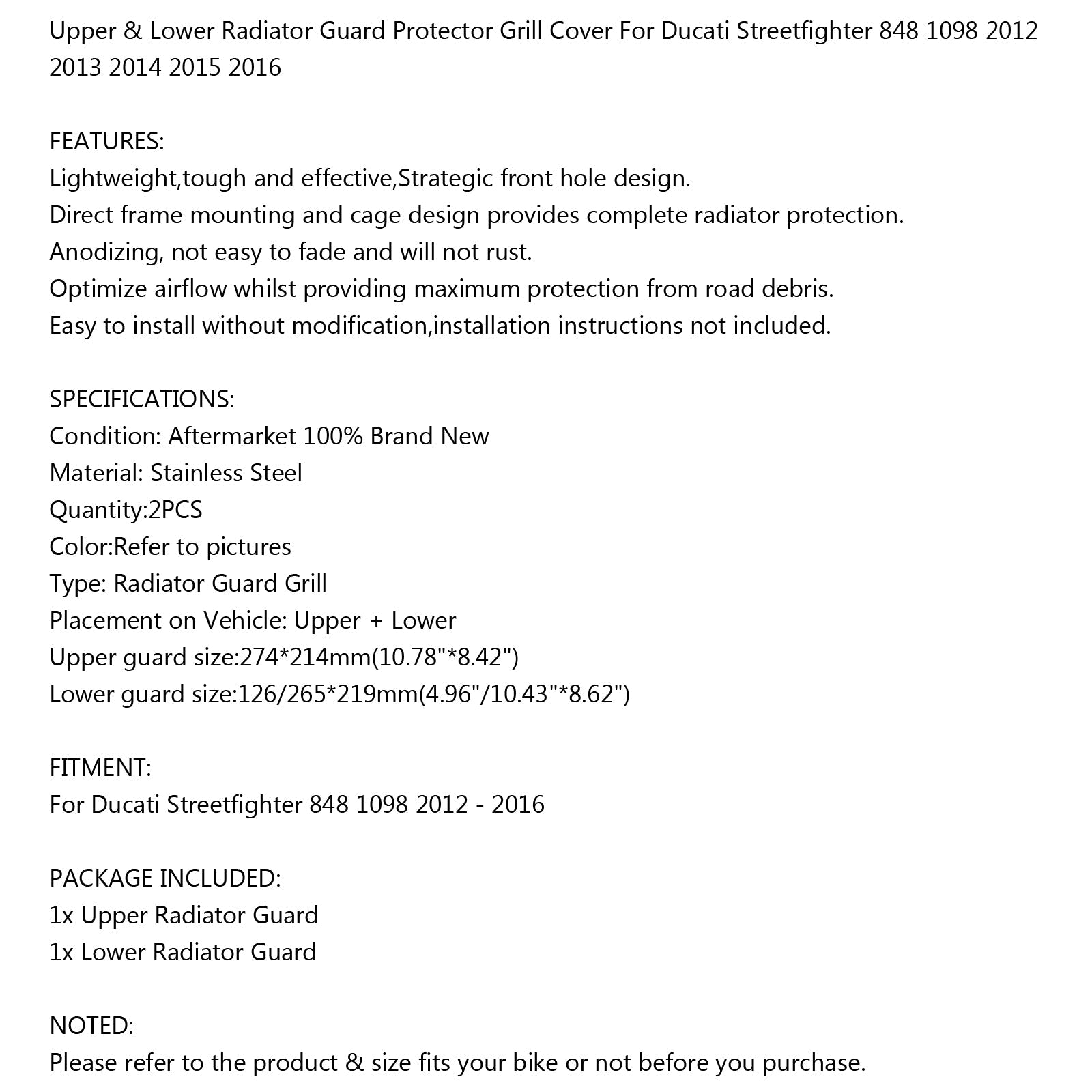 Upper & Lower Radiator Guard Protector Grill Cover For Ducati Streetfighter 848 1098 2012 2013 2014 2015 2016

FEATURES:
Lightweight,tough and effective,Strategic front hole design.
Direct frame mounting and cage design provides complete radiator protection.
Anodizing, not easy to fade and will not rust.
Optimize airflow whilst providing maximum protection from road debris.
Easy to install without modification,installation instructions not included.

SPECIFICATIONS:
Condition: Aftermarket 100% Brand New
Material: Stainless Steel
Quantity:2PCS
Color:Refer to pictures
Type: Radiator Guard Grill
Placement on Vehicle: Upper + Lower
Upper guard size:274*214mm(10.78"*8.42")
Lower guard size:126/265*219mm(4.96"/10.43"*8.62")

FITMENT:
For Ducati Streetfighter 848 1098 2012 - 2016

PACKAGE INCLUDED:
1x Upper Radiator Guard
1x Lower Radiator Guard

NOTED:
Please refer to the product & size fits your bike or not before you purchase.